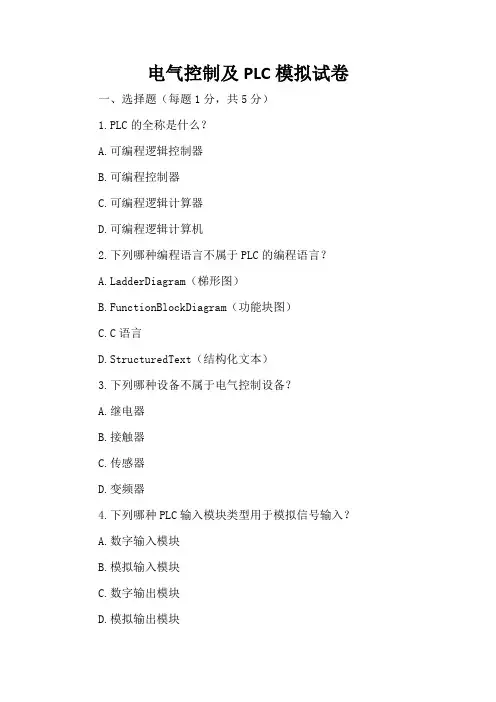 电气控制及 PLC 模拟试卷

一、选择题（每题 1 分，共 5 分）

1. PLC 的全称是什么？

A. 可编程逻辑控制器

B. 可编程控制器

C. 可编程逻辑计算器

D. 可编程逻辑计算机

2. 下列哪种编程语言不属于 PLC 的编程语言？

A. LadderDiagram（梯形图）

B. FunctionBlockDiagram（功能块图）

C. C 语言

D. StructuredText（结构化文本）

3. 下列哪种设备不属于电气控制设备？

A. 继电器

B. 接触器

C. 传感器

D. 变频器

4. 下列哪种 PLC 输入模块类型用于模拟信号输入？

A. 数字输入模块

B. 模拟输入模块

C. 数字输出模块

D. 模拟输出模块